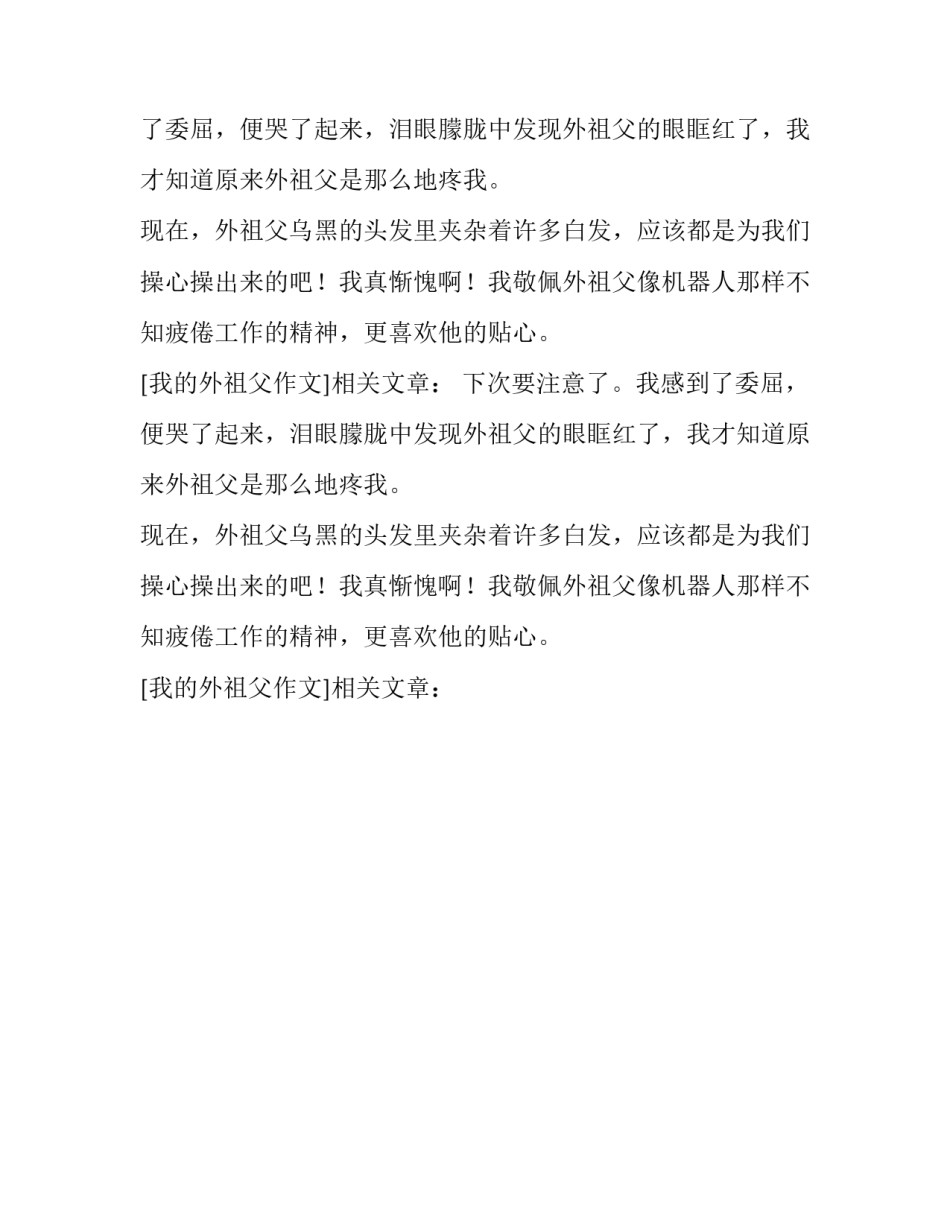 了委屈，便哭了起来，泪眼朦胧中发现外祖父的眼眶红了，我才知道原来外祖父是那么地疼我。

现在，外祖父乌黑的头发里夹杂着许多白发，应该都是为我们操心操出来的吧！我真惭愧啊！我敬佩外祖父像机器人那样不知疲倦工作的精神，更喜欢他的贴心。

[我的外祖父作文]相关文章： 下次要注意了。我感到了委屈，便哭了起来，泪眼朦胧中发现外祖父的眼眶红了，我才知道原来外祖父是那么地疼我。

现在，外祖父乌黑的头发里夹杂着许多白发，应该都是为我们操心操出来的吧！我真惭愧啊！我敬佩外祖父像机器人那样不知疲倦工作的精神，更喜欢他的贴心。

[我的外祖父作文]相关文章：